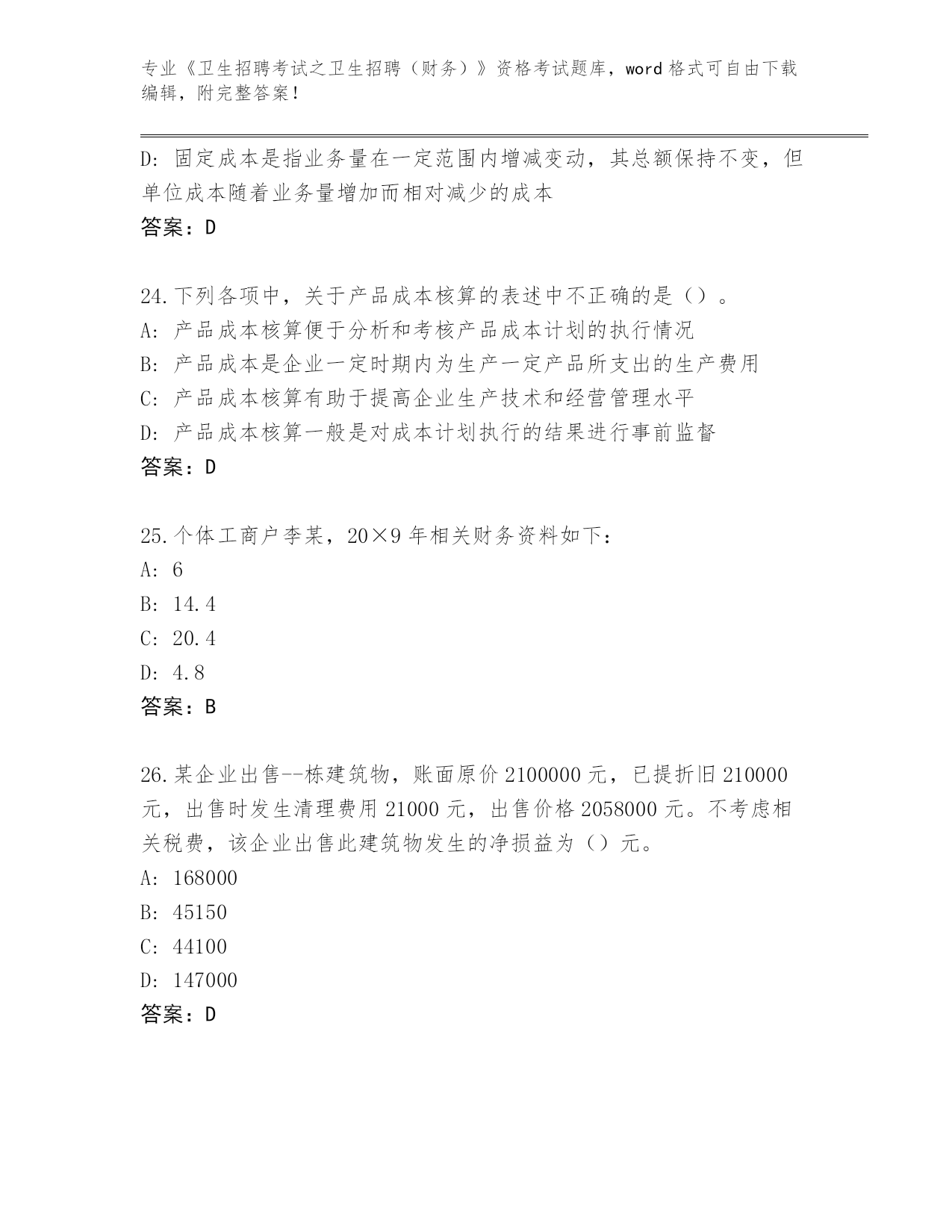 专业《卫生招聘考试之卫生招聘（财务）》资格考试题库，word 格式可自由下载编辑，附完整答案！

D: 固定成本是指业务量在一定范围内增减变动，其总额保持不变，但单位成本随着业务量增加而相对减少的成本
答案：D

24.下列各项中，关于产品成本核算的表述中不正确的是（）。
A: 产品成本核算便于分析和考核产品成本计划的执行情况
B: 产品成本是企业一定时期内为生产一定产品所支出的生产费用
C: 产品成本核算有助于提高企业生产技术和经营管理水平
D: 产品成本核算一般是对成本计划执行的结果进行事前监督
答案：D

25.个体工商户李某，20×9 年相关财务资料如下：
A: 6
B: 14.4
C: 20.4
D: 4.8
答案：B

26.某企业出售--栋建筑物，账面原价 2100000 元，已提折旧 210000 元，出售时发生清理费用 21000 元，出售价格 2058000 元。不考虑相关税费，该企业出售此建筑物发生的净损益为（）元。
A: 168000
B: 45150
C: 44100
D: 147000
答案：D